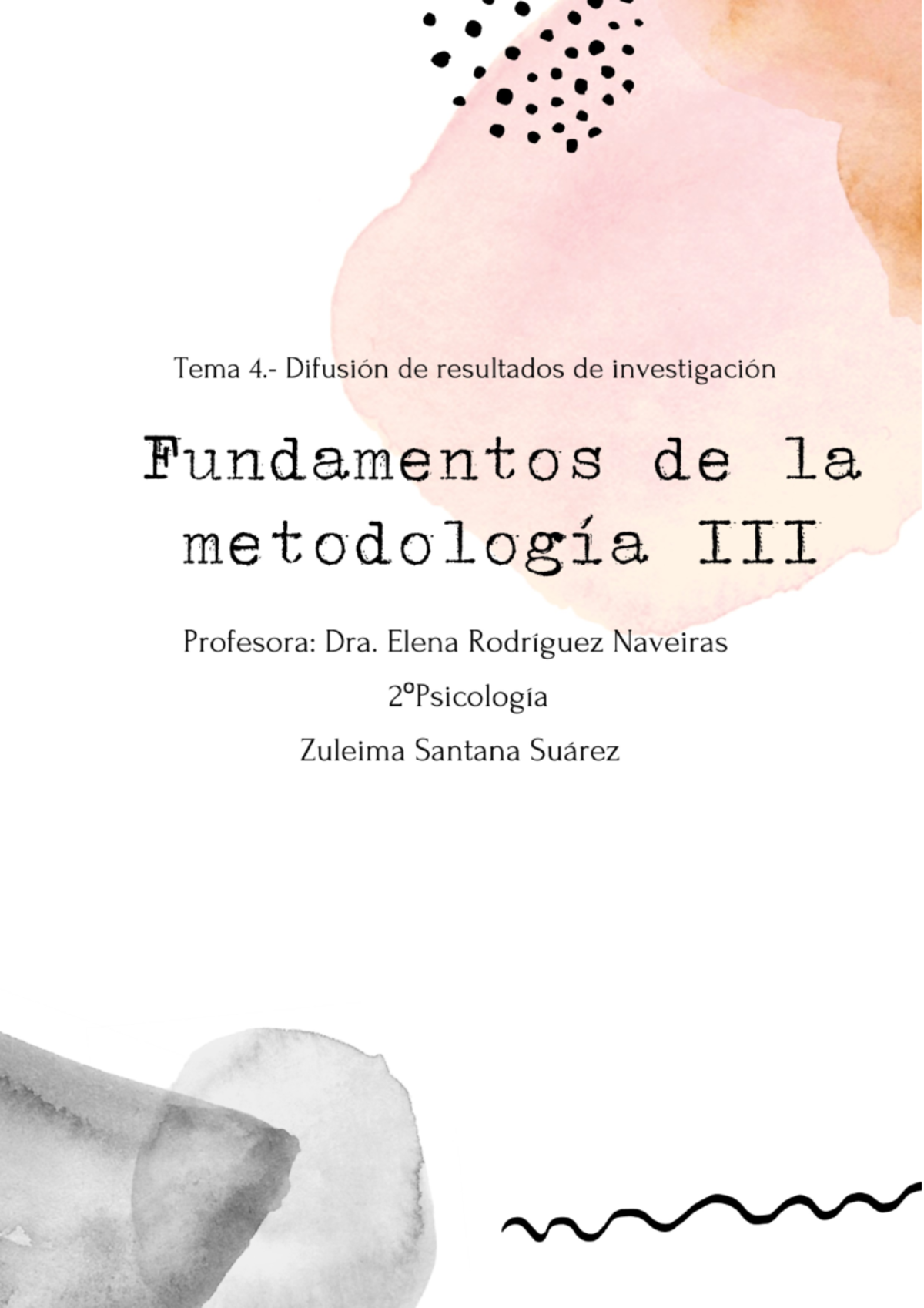 Tema 4.- Difusión de resultados de investigación

Fundamentos de la metodología III

Profesora: Dra. Elena Rodríguez Naveiras

2ºPsicología

Zuleima Santana Suárez